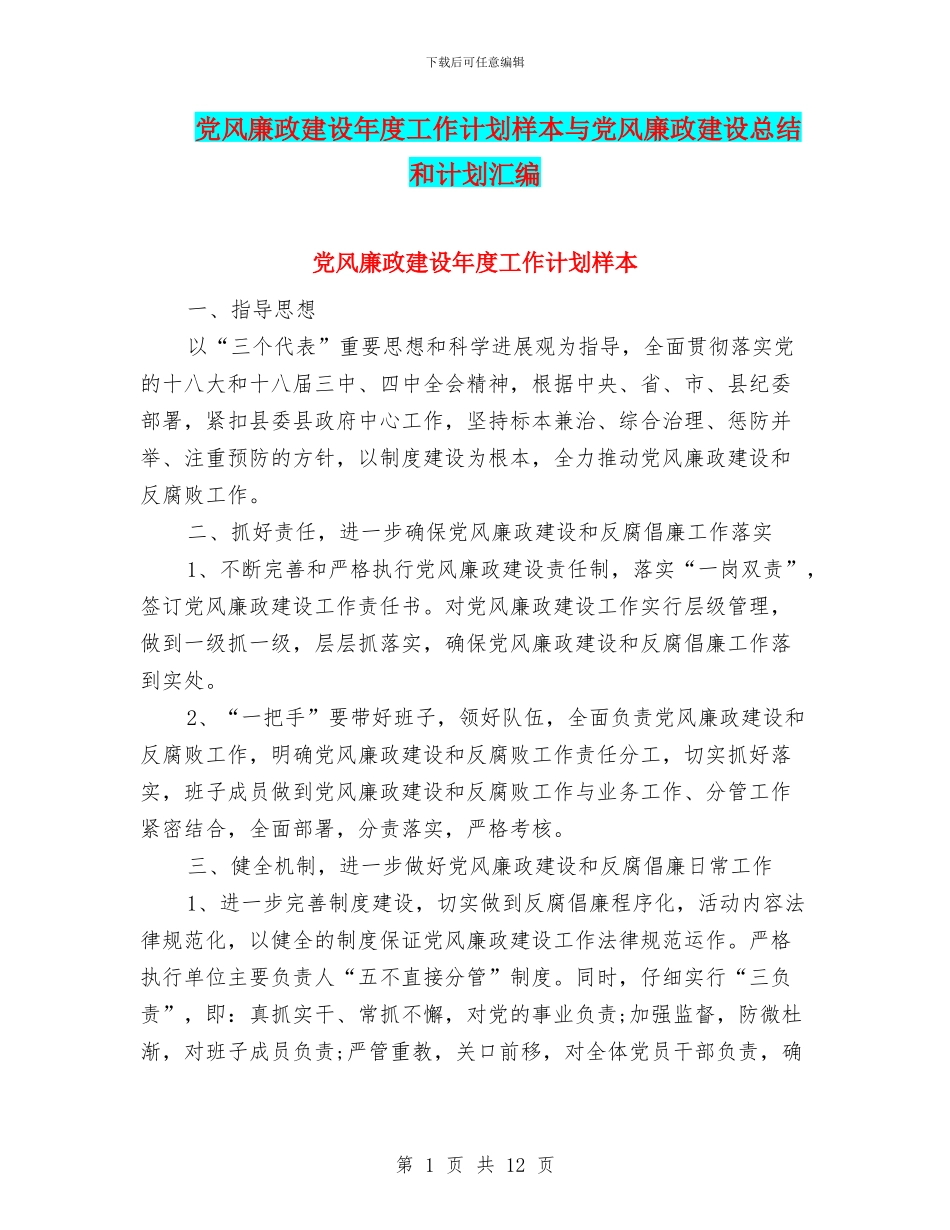 下载后可任意编辑

党风廉政建设年度工作计划样本与党风廉政建设总结和计划汇编

党风廉政建设年度工作计划样本

一、指导思想

以“三个代表”重要思想和科学进展观为指导，全面贯彻落实党的十八大和十八届三中、四中全会精神，根据中央、省、市、县纪委部署，紧扣县委县政府中心工作，坚持标本兼治、综合治理、惩防并举、注重预防的方针，以制度建设为根本，全力推动党风廉政建设和反腐败工作。

二、抓好责任，进一步确保党风廉政建设和反腐倡廉工作落实

1、不断完善和严格执行党风廉政建设责任制，落实“一岗双责”，签订党风廉政建设工作责任书。对党风廉政建设工作实行层级管理，做到一级抓一级，层层抓落实，确保党风廉政建设和反腐倡廉工作落到实处。

2、“一把手”要带好班子，领好队伍，全面负责党风廉政建设和反腐败工作，明确党风廉政建设和反腐败工作责任分工，切实抓好落实，班子成员做到党风廉政建设和反腐败工作与业务工作、分管工作紧密结合，全面部署，分责落实，严格考核。

三、健全机制，进一步做好党风廉政建设和反腐倡廉日常工作

1、进一步完善制度建设，切实做到反腐倡廉程序化，活动内容法律规范化，以健全的制度保证党风廉政建设工作法律规范运作。严格执行单位主要负责人“五不直接分管”制度。同时，仔细实行“三负责”，即：真抓实干、常抓不懈，对党的事业负责;加强监督，防微杜渐，对班子成员负责;严管重教，关口前移，对全体党员干部负责，确

第 1 页 共 12 页